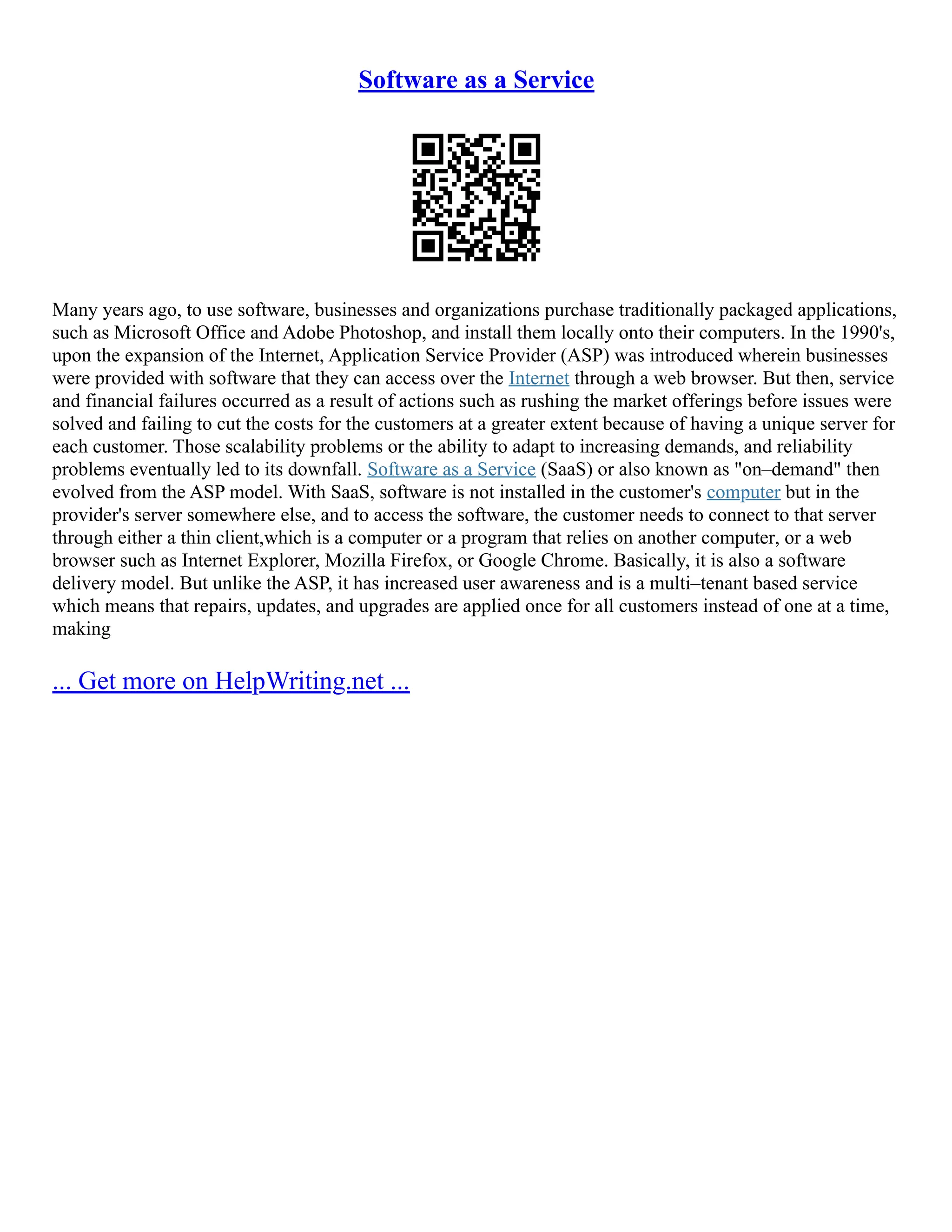 Software as a Service

Many years ago, to use software, businesses and organizations purchase traditionally packaged applications, such as Microsoft Office and Adobe Photoshop, and install them locally onto their computers. In the 1990's, upon the expansion of the Internet, Application Service Provider (ASP) was introduced wherein businesses were provided with software that they can access over the Internet through a web browser. But then, service and financial failures occurred as a result of actions such as rushing the market offerings before issues were solved and failing to cut the costs for the customers at a greater extent because of having a unique server for each customer. Those scalability problems or the ability to adapt to increasing demands, and reliability problems eventually led to its downfall. Software as a Service (SaaS) or also known as "on–demand" then evolved from the ASP model. With SaaS, software is not installed in the customer's computer but in the provider's server somewhere else, and to access the software, the customer needs to connect to that server through either a thin client,which is a computer or a program that relies on another computer, or a web browser such as Internet Explorer, Mozilla Firefox, or Google Chrome. Basically, it is also a software delivery model. But unlike the ASP, it has increased user awareness and is a multi–tenant based service which means that repairs, updates, and upgrades are applied once for all customers instead of one at a time, making

... Get more on HelpWriting.net ...